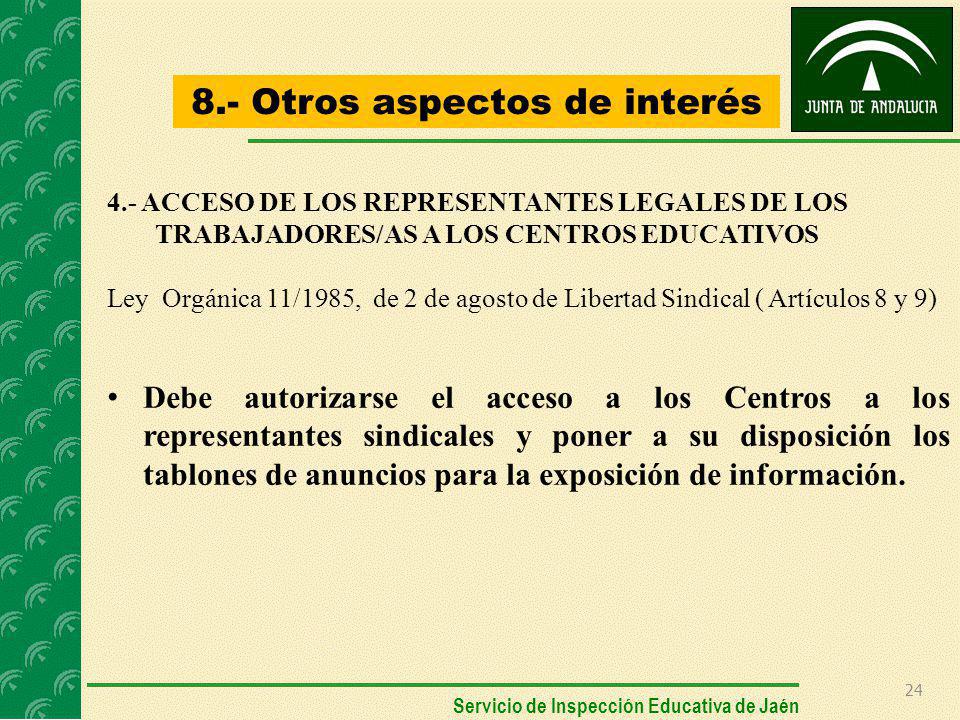 8.- Otros aspectos de interés

JUNTA DE ANDALUCIA

4.- ACCESO DE LOS REPRESENTANTES LEGALES DE LOS TRABAJADORES/AS A LOS CENTROS EDUCATIVOS

Ley Orgánica 11/1985, de 2 de agosto de Libertad Sindical ( Artículos 8 y 9)

• Debe autorizarse el acceso a los Centros a los representantes sindicales y poner a su disposición los tablones de anuncios para la exposición de información.

24

Servicio de Inspección Educativa de Jaén